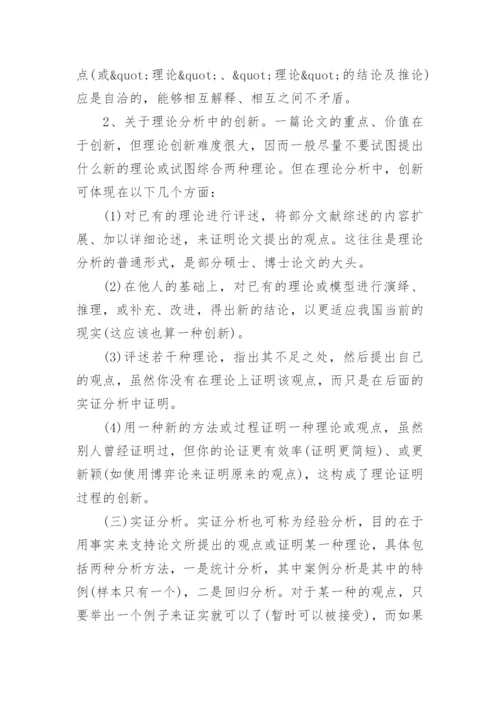 点(或&quot;理论&quot;、&quot;理论&quot;的结论及推论)应是自洽的，能够相互解释、相互之间不矛盾。

2、关于理论分析中的创新。一篇论文的重点、价值在于创新，但理论创新难度很大，因而一般尽量不要试图提出什么新的理论或试图综合两种理论。但在理论分析中，创新可体现在以下几个方面：

(1)对已有的理论进行评述，将部分文献综述的内容扩展、加以详细论述，来证明论文提出的观点。这往往是理论分析的普通形式，是部分硕士、博士论文的大头。

(2)在他人的基础上，对已有的理论或模型进行演绎、推理，或补充、改进，得出新的结论，以更适应我国当前的现实(这应该也算一种创新)。

(3)评述若干种理论，指出其不足之处，然后提出自己的观点，虽然你没有在理论上证明该观点，而只是在后面的实证分析中证明。

(4)用一种新的方法或过程证明一种理论或观点，虽然别人曾经证明过，但你的论证更有效率(证明更简短)、或更新颖(如使用博弈论来证明原来的观点)，这构成了理论证明过程的创新。

(三)实证分析。实证分析也可称为经验分析，目的在于用事实来支持论文所提出的观点或证明某一种理论，具体包括两种分析方法，一是统计分析，其中案例分析是其中的特例(样本只有一个)，二是回归分析。对于某一种的观点，只要举出一个例子来证实就可以了(暂时可以被接受)，而如果